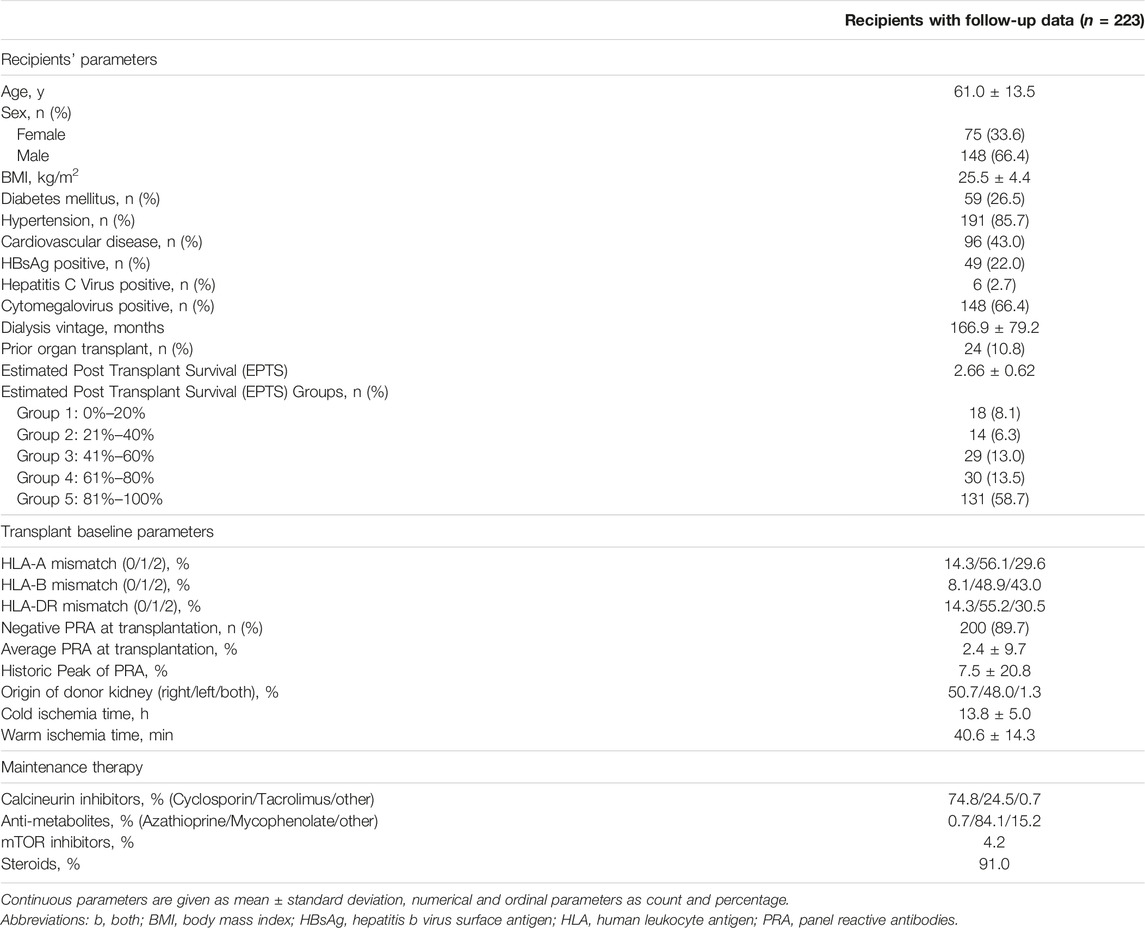 | | Recipients with follow-up data ($n$ = 223) |
|---|---|
| Recipients' parameters | |
| Age, y | 61.0 ± 13.5 |
| Sex, n (%) | |
| Female | 75 (33.6) |
| Male | 148 (66.4) |
| BMI, kg/m$^2$ | 25.5 ± 4.4 |
| Diabetes mellitus, n (%) | 59 (26.5) |
| Hypertension, n (%) | 191 (85.7) |
| Cardiovascular disease, n (%) | 96 (43.0) |
| HBsAg positive, n (%) | 49 (22.0) |
| Hepatitis C Virus positive, n (%) | 6 (2.7) |
| Cytomegalovirus positive, n (%) | 148 (66.4) |
| Dialysis vintage, months | 166.9 ± 79.2 |
| Prior organ transplant, n (%) | 24 (10.8) |
| Estimated Post Transplant Survival (EPTS) | 2.66 ± 0.62 |
| Estimated Post Transplant Survival (EPTS) Groups, n (%) | |
| Group 1: 0%–20% | 18 (8.1) |
| Group 2: 21%–40% | 14 (6.3) |
| Group 3: 41%–60% | 29 (13.0) |
| Group 4: 61%–80% | 30 (13.5) |
| Group 5: 81%–100% | 131 (58.7) |
| Transplant baseline parameters | |
| HLA-A mismatch (0/1/2), % | 14.3/56.1/29.6 |
| HLA-B mismatch (0/1/2), % | 8.1/48.9/43.0 |
| HLA-DR mismatch (0/1/2), % | 14.3/55.2/30.5 |
| Negative PRA at transplantation, n (%) | 200 (89.7) |
| Average PRA at transplantation, % | 2.4 ± 9.7 |
| Historic Peak of PRA, % | 7.5 ± 20.8 |
| Origin of donor kidney (right/left/both), % | 50.7/48.0/1.3 |
| Cold ischemia time, h | 13.8 ± 5.0 |
| Warm ischemia time, min | 40.6 ± 14.3 |
| Maintenance therapy | |
| Calcineurin inhibitors, % (Cyclosporin/Tacrolimus/other) | 74.8/24.5/0.7 |
| Anti-metabolites, % (Azathioprine/Mycophenolate/other) | 0.7/84.1/15.2 |
| mTOR inhibitors, % | 4.2 |
| Steroids, % | 91.0 |

Continuous parameters are given as mean ± standard deviation, numerical and ordinal parameters as count and percentage.
Abbreviations: b, both; BMI, body mass index; HBsAg, hepatitis b virus surface antigen; HLA, human leukocyte antigen; PRA, panel reactive antibodies.